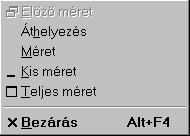 Előző méret
Áthelyezés
Méret
Kis méret
Teljes méret
Bezárás Alt+F4